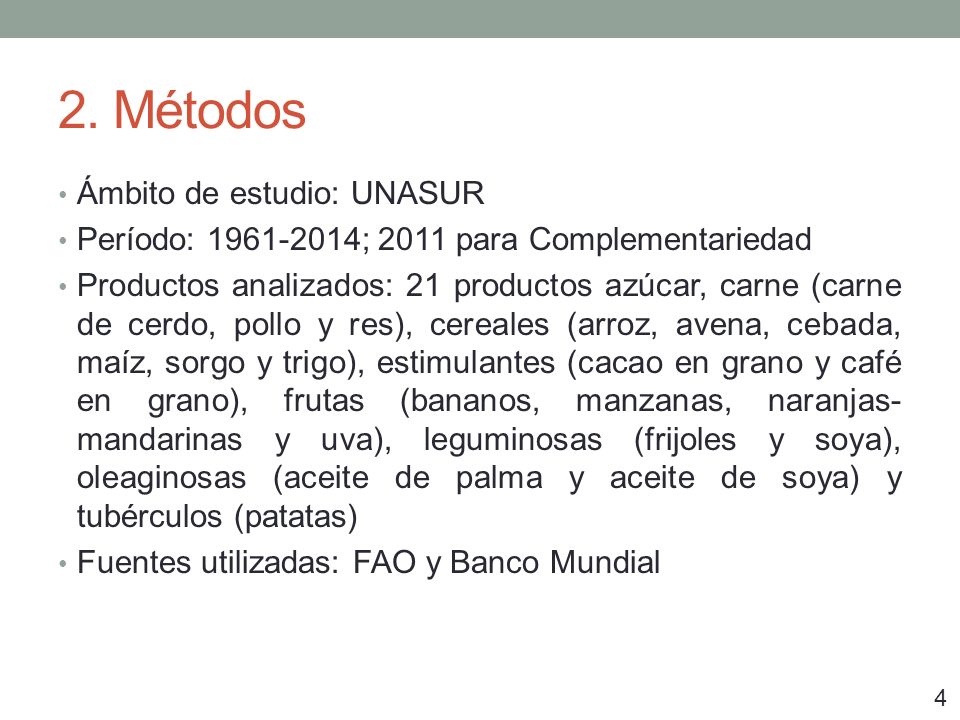 2. Métodos

• Ámbito de estudio: UNASUR
• Período: 1961-2014; 2011 para Complementariedad
• Productos analizados: 21 productos azúcar, carne (carne de cerdo, pollo y res), cereales (arroz, avena, cebada, maíz, sorgo y trigo), estimulantes (cacao en grano y café en grano), frutas (bananos, manzanas, naranjas-mandarinas y uva), leguminosas (frijoles y soya), oleaginosas (aceite de palma y aceite de soya) y tubérculos (patatas)
• Fuentes utilizadas: FAO y Banco Mundial

4